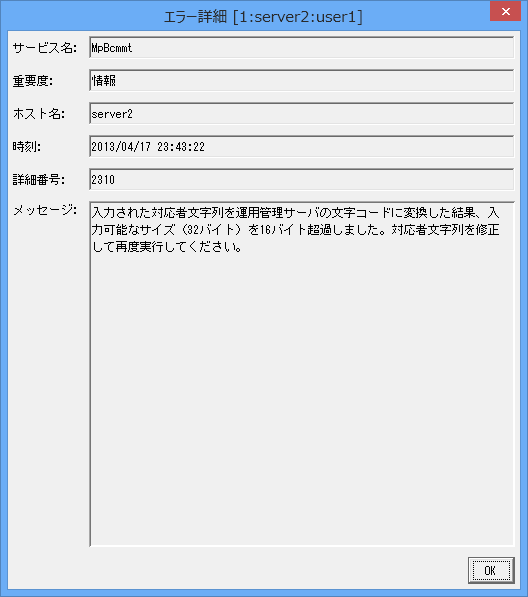 エラー詳細 [1:server2:user1]

サービス名: MpBcmmt

重要度: 情報

ホスト名: server2

時刻: 2013/04/17 23:43:22

詳細番号: 2310

メッセージ: 入力された対応者文字列を運用管理サーバの文字コードに変換した結果、入力可能なサイズ（32バイト）を16バイト超過しました。対応者文字列を修正して再度実行してください。

OK